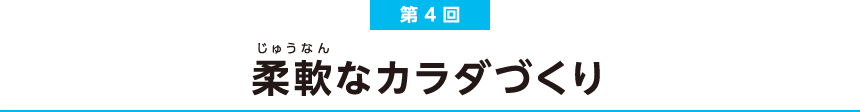 第４回

じゅうなん
柔軟なカラダづくり